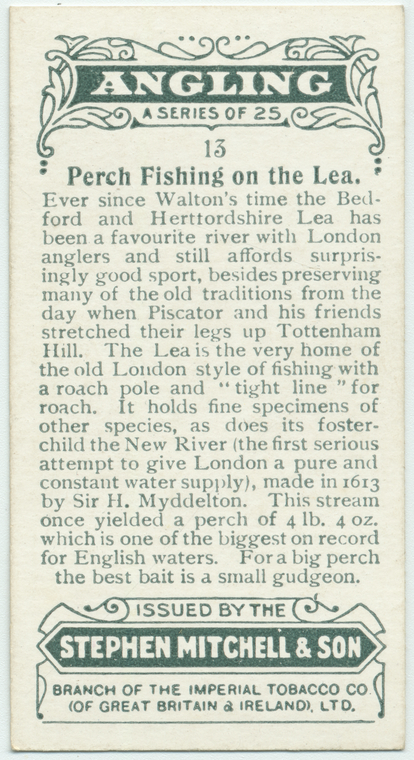 ANGLING
A SERIES OF 25

13

Perch Fishing on the Lea.

Ever since Walton's time the Bedford and Herttordshire Lea has been a favourite river with London anglers and still affords surprisingly good sport, besides preserving many of the old traditions from the day when Piscator and his friends stretched their legs up Tottenham Hill. The Lea is the very home of the old London style of fishing with a roach pole and "tight line" for roach. It holds fine specimens of other species, as does its foster-child the New River (the first serious attempt to give London a pure and constant water supply), made in 1613 by Sir H. Myddelton. This stream once yielded a perch of 4 lb. 4 oz. which is one of the biggest on record for English waters. For a big perch the best bait is a small gudgeon.

ISSUED BY THE
STEPHEN MITCHELL & SON
BRANCH OF THE IMPERIAL TOBACCO CO.
(OF GREAT BRITAIN & IRELAND), LTD.